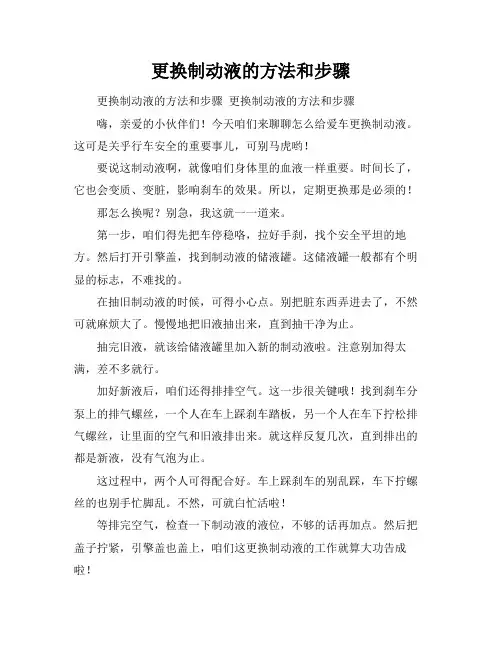 更换制动液的方法和步骤

更换制动液的方法和步骤 更换制动液的方法和步骤

嗨，亲爱的小伙伴们！今天咱们来聊聊怎么给爱车更换制动液。这可是关乎行车安全的重要事儿，可别马虎哟！

要说这制动液啊，就像咱们身体里的血液一样重要。时间长了，它也会变质、变脏，影响刹车的效果。所以，定期更换那是必须的！

那怎么换呢？别急，我这就一一道来。

第一步，咱们得先把车停稳咯，拉好手刹，找个安全平坦的地方。然后打开引擎盖，找到制动液的储液罐。这储液罐一般都有个明显的标志，不难找的。

在抽旧制动液的时候，可得小心点。别把脏东西弄进去了，不然可就麻烦大了。慢慢地把旧液抽出来，直到抽干净为止。

抽完旧液，就该给储液罐里加入新的制动液啦。注意别加得太满，差不多就行。

加好新液后，咱们还得排排空气。这一步很关键哦！找到刹车分泵上的排气螺丝，一个人在车上踩刹车踏板，另一个人在车下拧松排气螺丝，让里面的空气和旧液排出来。就这样反复几次，直到排出的都是新液，没有气泡为止。

这过程中，两个人可得配合好。车上踩刹车的别乱踩，车下拧螺丝的也别手忙脚乱。不然，可就白忙活啦！

等排完空气，检查一下制动液的液位，不够的话再加点。然后把盖子拧紧，引擎盖也盖上，咱们这更换制动液的工作就算大功告成啦！